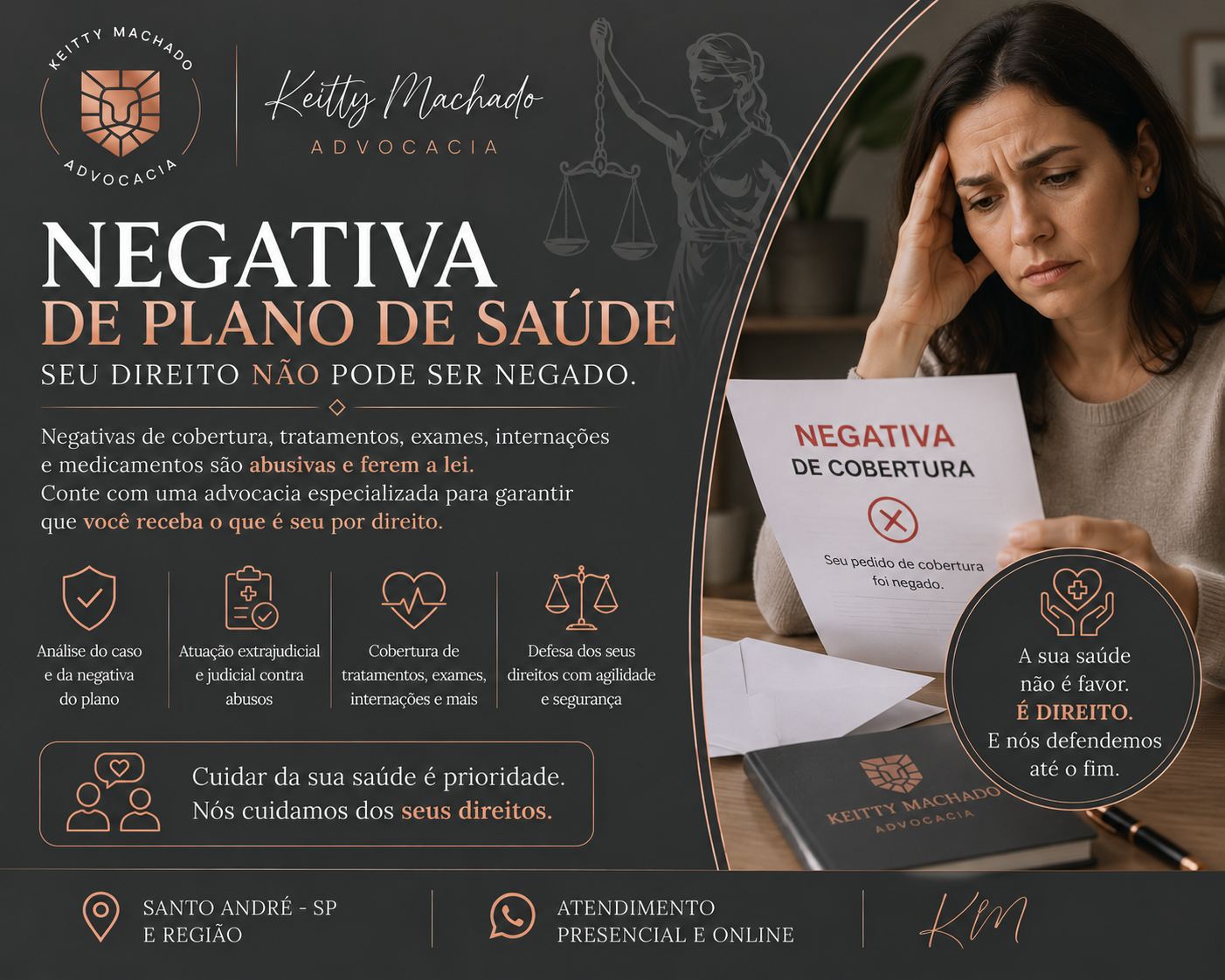 KEITTY MACHADO
ADVOCACIA

Keitty Machado
ADVOCACIA

NEGATIVA
DE PLANO DE SAÚDE

SEU DIREITO NÃO PODE SER NEGADO.

Negativas de cobertura, tratamentos, exames, internações e medicamentos são abusivas e ferem a lei. Conte com uma advocacia especializada para garantir que você receba o que é seu por direito.

Análise do caso e da negativa do plano

Atuação extrajudicial e judicial contra abusos

Cobertura de tratamentos, exames, internações e mais

Defesa dos seus direitos com agilidade e segurança

Cuidar da sua saúde é prioridade.
Nós cuidamos dos seus direitos.

NEGATIVA
DE COBERTURA

Seu pedido de cobertura foi negado.

A sua saúde não é favor.
É DIREITO.
E nós defendemos até o fim.

KEITTY MACHADO
ADVOCACIA

SANTO ANDRÉ - SP
E REGIÃO

ATENDIMENTO
PRESENCIAL E ONLINE

KM